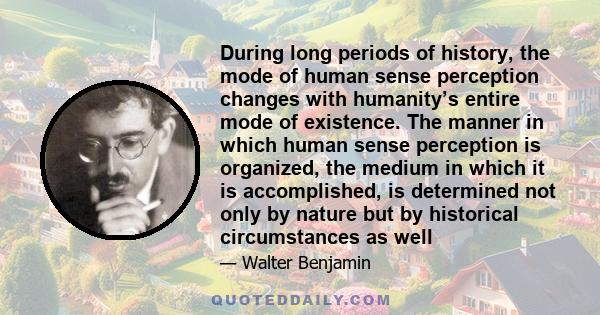 During long periods of history, the mode of human sense perception changes with humanity’s entire mode of existence. The manner in which human sense perception is organized, the medium in which it is accomplished, is determined not only by nature but by historical circumstances as well

— Walter Benjamin

QUOTEDDAILY.COM